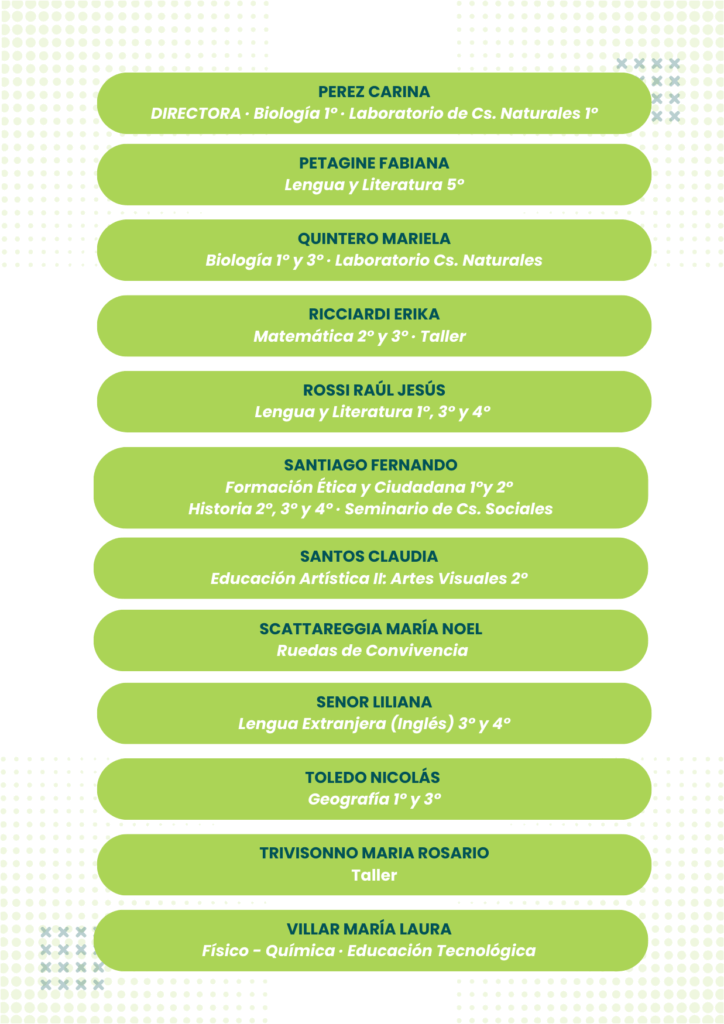 PEREZ CARINA
DIRECTORA · Biología 1º · Laboratorio de Cs. Naturales 1º

PETAGINE FABIANA
Lengua y Literatura 5º

QUINTERO MARIELA
Biología 1º y 3º · Laboratorio Cs. Naturales

RICCIARDI ERIKA
Matemática 2º y 3º · Taller

ROSSI RAÚL JESÚS
Lengua y Literatura 1º, 3º y 4º

SANTIAGO FERNANDO
Formación Ética y Ciudadana 1ºy 2º
Historia 2º, 3º y 4º · Seminario de Cs. Sociales

SANTOS CLAUDIA
Educación Artística II: Artes Visuales 2º

SCATTAREGGIA MARÍA NOEL
Ruedas de Convivencia

SENOR LILIANA
Lengua Extranjera (Inglés) 3º y 4º

TOLEDO NICOLÁS
Geografía 1º y 3º

TRIVISONNO MARIA ROSARIO
Taller

VILLAR MARÍA LAURA
Físico - Química · Educación Tecnológica